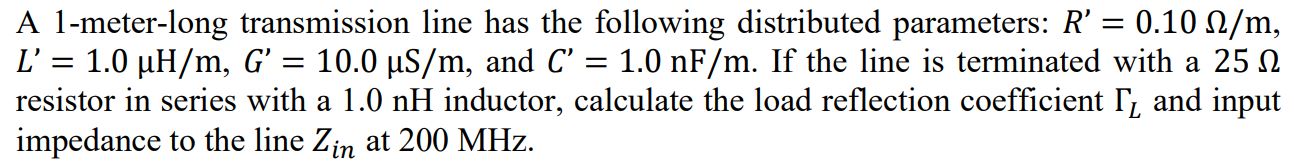 A 1-meter-long transmission line has the following distributed parameters: $R' = 0.10\ \Omega/\text{m}$, $L' = 1.0\ \mu\text{H/m}$, $G' = 10.0\ \mu\text{S/m}$, and $C' = 1.0\ \text{nF/m}$. If the line is terminated with a $25\ \Omega$ resistor in series with a 1.0 nH inductor, calculate the load reflection coefficient $\Gamma_L$ and input impedance to the line $Z_{in}$ at 200 MHz.